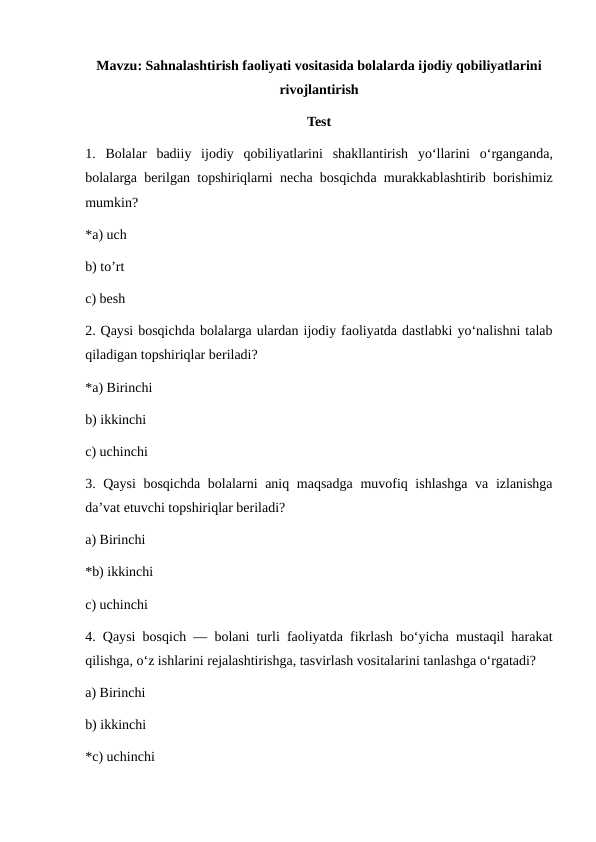 Mavzu: Sahnalashtirish faoliyati vositasida bolalarda ijodiy qobiliyatlarini rivojlantirish

Test

1. Bolalar badiiy ijodiy qobiliyatlarini shakllantirish yo‘llarini o‘rganganda, bolalarga berilgan topshiriqlarni necha bosqichda murakkablashtirib borishimiz mumkin?

*a) uch

b) to’rt

c) besh

2. Qaysi bosqichda bolalarga ulardan ijodiy faoliyatda dastlabki yo‘nalishni talab qiladigan topshiriqlar beriladi?

*a) Birinchi

b) ikkinchi

c) uchinchi

3. Qaysi bosqichda bolalarni aniq maqsadga muvofiq ishlashga va izlanishga da’vat etuvchi topshiriqlar beriladi?

a) Birinchi

*b) ikkinchi

c) uchinchi

4. Qaysi bosqich — bolani turli faoliyatda fikrlash bo‘yicha mustaqil harakat qilishga, o‘z ishlarini rejalashtirishga, tasvirlash vositalarini tanlashga o‘rgatadi?

a) Birinchi

b) ikkinchi

*c) uchinchi